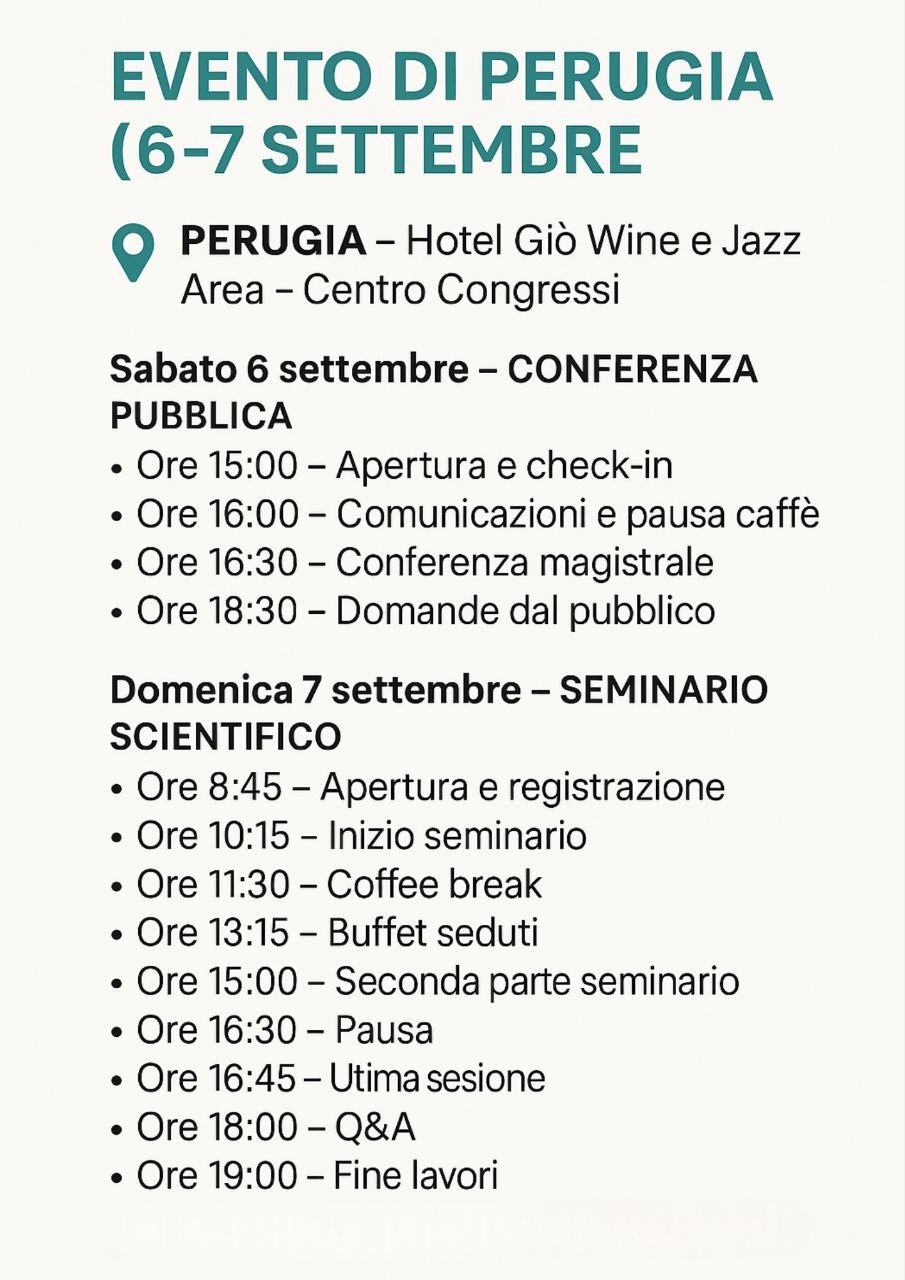 EVENTO DI PERUGIA (6-7 SETTEMBRE

PERUGIA – Hotel Giò Wine e Jazz Area – Centro Congressi

Sabato 6 settembre – CONFERENZA PUBBLICA
• Ore 15:00 – Apertura e check-in
• Ore 16:00 – Comunicazioni e pausa caffè
• Ore 16:30 – Conferenza magistrale
• Ore 18:30 – Domande dal pubblico

Domenica 7 settembre – SEMINARIO SCIENTIFICO
• Ore 8:45 – Apertura e registrazione
• Ore 10:15 – Inizio seminario
• Ore 11:30 – Coffee break
• Ore 13:15 – Buffet seduti
• Ore 15:00 – Seconda parte seminario
• Ore 16:30 – Pausa
• Ore 16:45 – Utima sesione
• Ore 18:00 – Q&A
• Ore 19:00 – Fine lavori